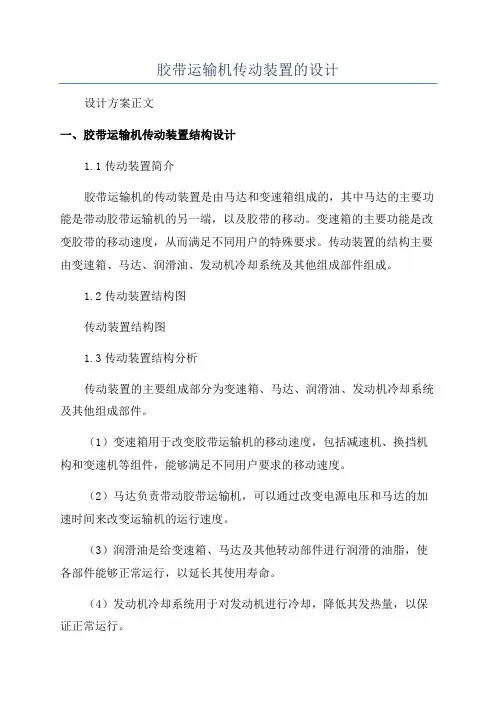 胶带运输机传动装置的设计

设计方案正文

一、胶带运输机传动装置结构设计

1.1 传动装置简介

胶带运输机的传动装置是由马达和变速箱组成的，其中马达的主要功能是带动胶带运输机的另一端，以及胶带的移动。变速箱的主要功能是改变胶带的移动速度，从而满足不同用户的特殊要求。传动装置的结构主要由变速箱、马达、润滑油、发动机冷却系统及其他组成部件组成。

1.2 传动装置结构图

传动装置结构图

1.3 传动装置结构分析

传动装置的主要组成部分为变速箱、马达、润滑油、发动机冷却系统及其他组成部件。

（1）变速箱用于改变胶带运输机的移动速度，包括减速机、换挡机构和变速机等组件，能够满足不同用户要求的移动速度。

（2）马达负责带动胶带运输机，可以通过改变电源电压和马达的加速时间来改变运输机的运行速度。

（3）润滑油是给变速箱、马达及其他转动部件进行润滑的油脂，使各部件能够正常运行，以延长其使用寿命。

（4）发动机冷却系统用于对发动机进行冷却，降低其发热量，以保证正常运行。